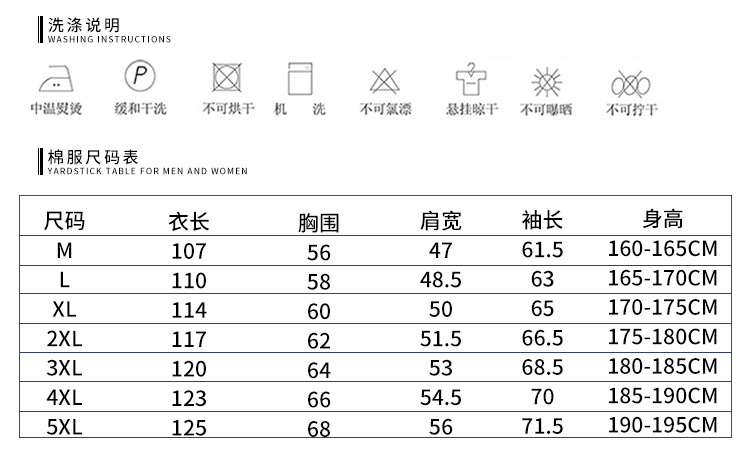 洗涤说明
WASHING INSTRUCTIONS

P

中温熨烫 缓和干洗 不可烘干 机 洗 不可氯漂 悬挂晾干 不可曝晒 不可拧干

棉服尺码表
YARDSTICK TABLE FOR MEN AND WOMEN

| 尺码 | 衣长 | 胸围 | 肩宽 | 袖长 | 身高 |
|---|---|---|---|---|---|
| M | 107 | 56 | 47 | 61.5 | 160-165CM |
| L | 110 | 58 | 48.5 | 63 | 165-170CM |
| XL | 114 | 60 | 50 | 65 | 170-175CM |
| 2XL | 117 | 62 | 51.5 | 66.5 | 175-180CM |
| 3XL | 120 | 64 | 53 | 68.5 | 180-185CM |
| 4XL | 123 | 66 | 54.5 | 70 | 185-190CM |
| 5XL | 125 | 68 | 56 | 71.5 | 190-195CM |